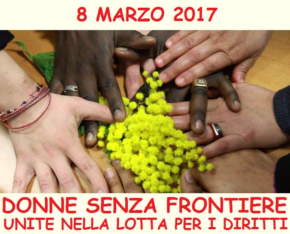 8 MARZO 2017

DONNE SENZA FRONTIERE
UNITE NELLA LOTTA PER I DIRITTI